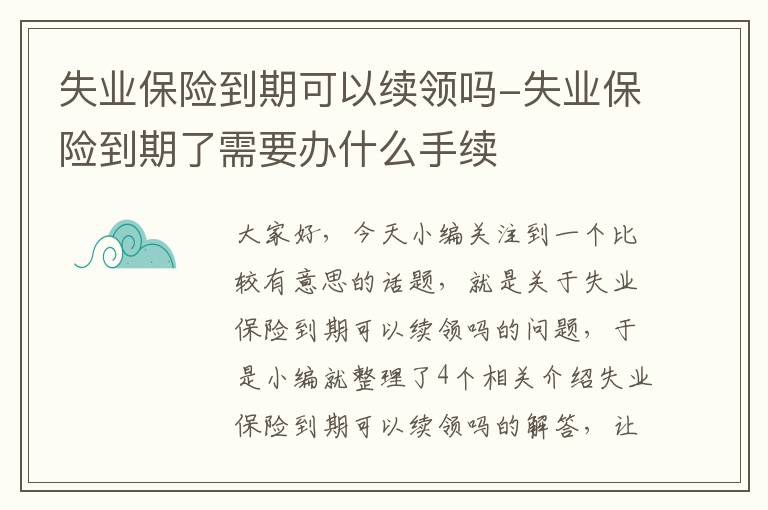 失业保险到期可以续领吗-失业保险到期了需要办什么手续

大家好，今天小编关注到一个比较有意思的话题，就是关于失业保险到期可以续领吗的问题，于是小编就整理了4个相关介绍失业保险到期可以续领吗的解答，让